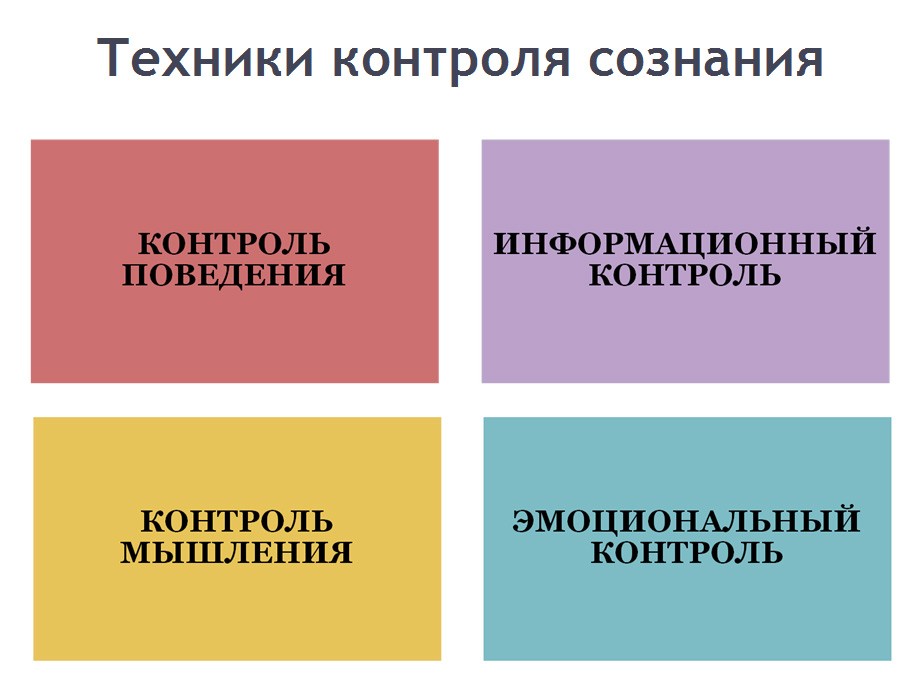 Техники контроля сознания

КОНТРОЛЬ ПОВЕДЕНИЯ

ИНФОРМАЦИОННЫЙ КОНТРОЛЬ

КОНТРОЛЬ МЫШЛЕНИЯ

ЭМОЦИОНАЛЬНЫЙ КОНТРОЛЬ